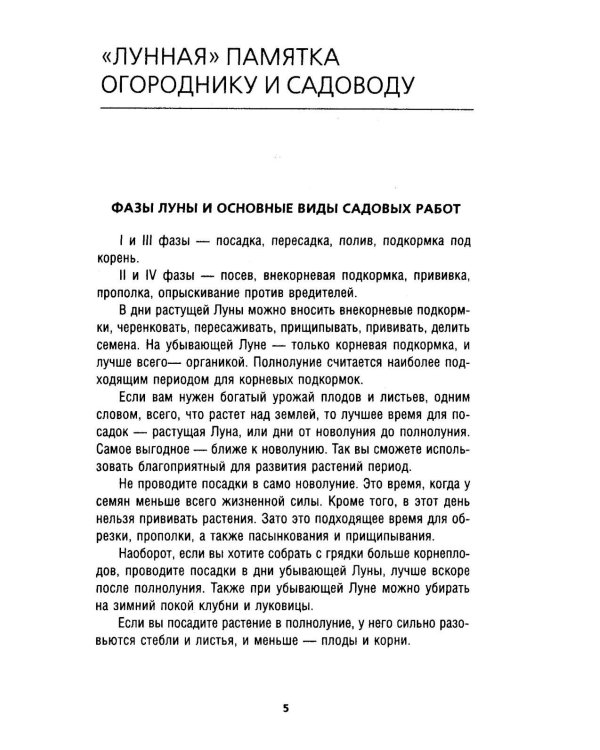 «ЛУННАЯ» ПАМЯТКА ОГОРОДНИКУ И САДОВОДУ

ФАЗЫ ЛУНЫ И ОСНОВНЫЕ ВИДЫ САДОВЫХ РАБОТ

I и III фазы — посадка, пересадка, полив, подкормка под корень.

II и IV фазы — посев, внекорневая подкормка, прививка, прополка, опрыскивание против вредителей.

В дни растущей Луны можно вносить внекорневые подкормки, черенковать, пересаживать, прищипывать, прививать, делить семена. На убывающей Луне — только корневая подкормка, и лучше всего— органикой. Полнолуние считается наиболее подходящим периодом для корневых подкормок.

Если вам нужен богатый урожай плодов и листьев, одним словом, всего, что растет над землей, то лучшее время для посадок — растущая Луна, или дни от новолуния до полнолуния. Самое выгодное — ближе к новолунию. Так вы сможете использовать благоприятный для развития растений период.

Не проводите посадки в само новолуние. Это время, когда у семян меньше всего жизненной силы. Кроме того, в этот день нельзя прививать растения. Зато это подходящее время для обрезки, прополки, а также пасынкования и прищипывания.

Наоборот, если вы хотите собрать с грядки больше корнеплодов, проводите посадки в дни убывающей Луны, лучше вскоре после полнолуния. Также при убывающей Луне можно убирать на зимний покой клубни и луковицы.

Если вы посадите растение в полнолуние, у него сильно разовьются стебли и листья, и меньше — плоды и корни.

5